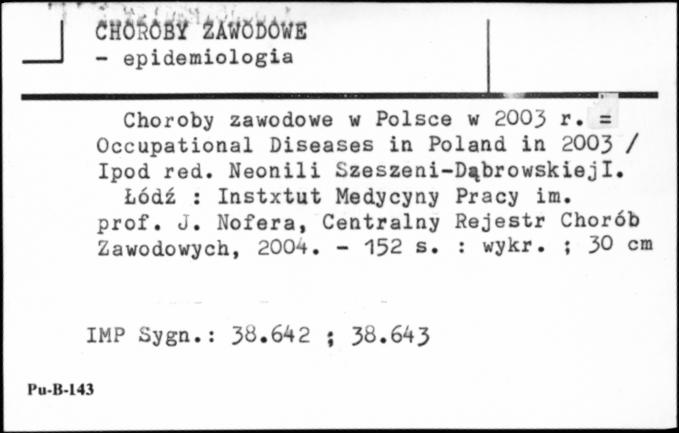 CHOROBY ZAWODOWE
- epidemiologia

Choroby zawodowe w Polsce w 2003 r. = Occupational Diseases in Poland in 2003 / Ipod red. Neonili Szeszeni-DąbrowskiejI. Łódź : Instxtut Medycyny Pracy im. prof. J. Nofera, Centralny Rejestr Chorób Zawodowych, 2004. - 152 s. : wykr. ; 30 cm

IMP Sygn.: 38.642 ; 38.643

Pu-B-143